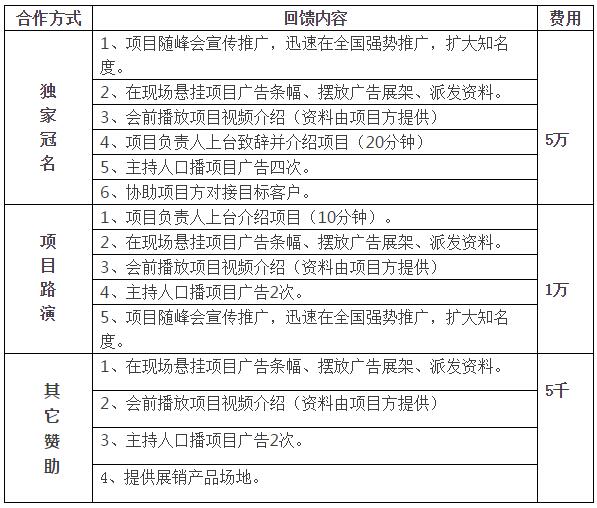 | 合作方式 | 回馈内容 | 费用 |
|---|---|---|
| 独家冠名 | 1、项目随峰会宣传推广，迅速在全国强势推广，扩大知名度。 | 5万 |
| | 2、在现场悬挂项目广告条幅、摆放广告展架、派发资料。 | |
| | 3、会前播放项目视频介绍（资料由项目方提供） | |
| | 4、项目负责人上台致辞并介绍项目（20分钟） | |
| | 5、主持人口播项目广告四次。 | |
| | 6、协助项目方对接目标客户。 | |
| 项目路演 | 1、项目负责人上台介绍项目（10分钟）。 | 1万 |
| | 2、在现场悬挂项目广告条幅、摆放广告展架、派发资料。 | |
| | 3、会前播放项目视频介绍（资料由项目方提供） | |
| | 4、主持人口播项目广告2次。 | |
| | 5、项目随峰会宣传推广，迅速在全国强势推广，扩大知名度。 | |
| 其它赞助 | 1、在现场悬挂项目广告条幅、摆放广告展架、派发资料。 | 5千 |
| | 2、会前播放项目视频介绍（资料由项目方提供） | |
| | 3、主持人口播项目广告2次。 | |
| | 4、提供展销产品场地。 | |